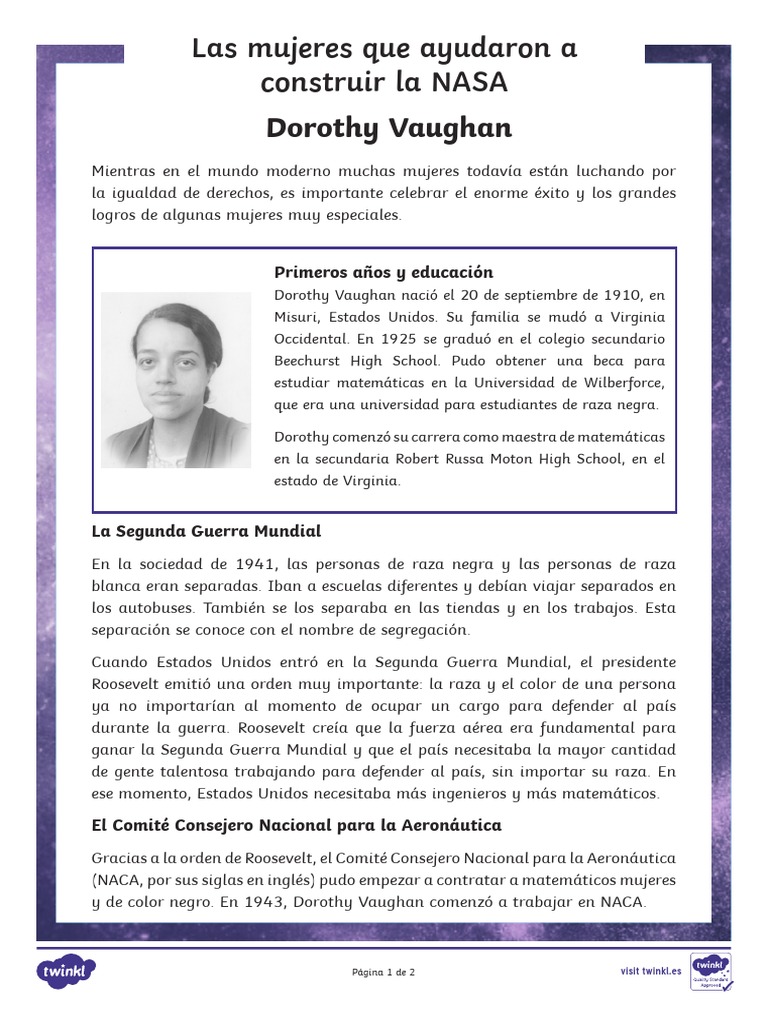 Las mujeres que ayudaron a construir la NASA

Dorothy Vaughan

Mientras en el mundo moderno muchas mujeres todavía están luchando por la igualdad de derechos, es importante celebrar el enorme éxito y los grandes logros de algunas mujeres muy especiales.

Primeros años y educación

Dorothy Vaughan nació el 20 de septiembre de 1910, en Misuri, Estados Unidos. Su familia se mudó a Virginia Occidental. En 1925 se graduó en el colegio secundario Beechurst High School. Pudo obtener una beca para estudiar matemáticas en la Universidad de Wilberforce, que era una universidad para estudiantes de raza negra.

Dorothy comenzó su carrera como maestra de matemáticas en la secundaria Robert Russa Moton High School, en el estado de Virginia.

La Segunda Guerra Mundial

En la sociedad de 1941, las personas de raza negra y las personas de raza blanca eran separadas. Iban a escuelas diferentes y debían viajar separados en los autobuses. También se los separaba en las tiendas y en los trabajos. Esta separación se conoce con el nombre de segregación.

Cuando Estados Unidos entró en la Segunda Guerra Mundial, el presidente Roosevelt emitió una orden muy importante: la raza y el color de una persona ya no importarían al momento de ocupar un cargo para defender al país durante la guerra. Roosevelt creía que la fuerza aérea era fundamental para ganar la Segunda Guerra Mundial y que el país necesitaba la mayor cantidad de gente talentosa trabajando para defender al país, sin importar su raza. En ese momento, Estados Unidos necesitaba más ingenieros y más matemáticos.

El Comité Consejero Nacional para la Aeronáutica

Gracias a la orden de Roosevelt, el Comité Consejero Nacional para la Aeronáutica (NACA, por sus siglas en inglés) pudo empezar a contratar a matemáticos mujeres y de color negro. En 1943, Dorothy Vaughan comenzó a trabajar en NACA.

twinkl

Página 1 de 2

visit twinkl.es

twinkl Quality Standard Approved